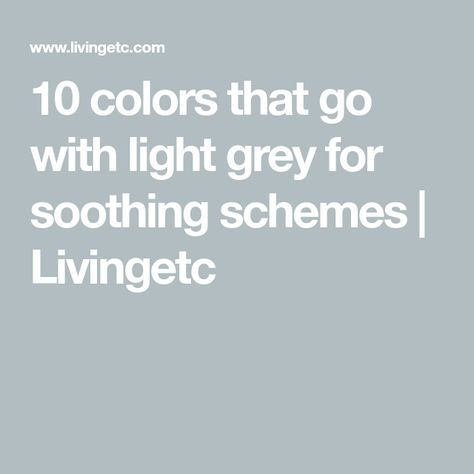 www.livingetc.com

10 colors that go with light grey for soothing schemes | Livingetc